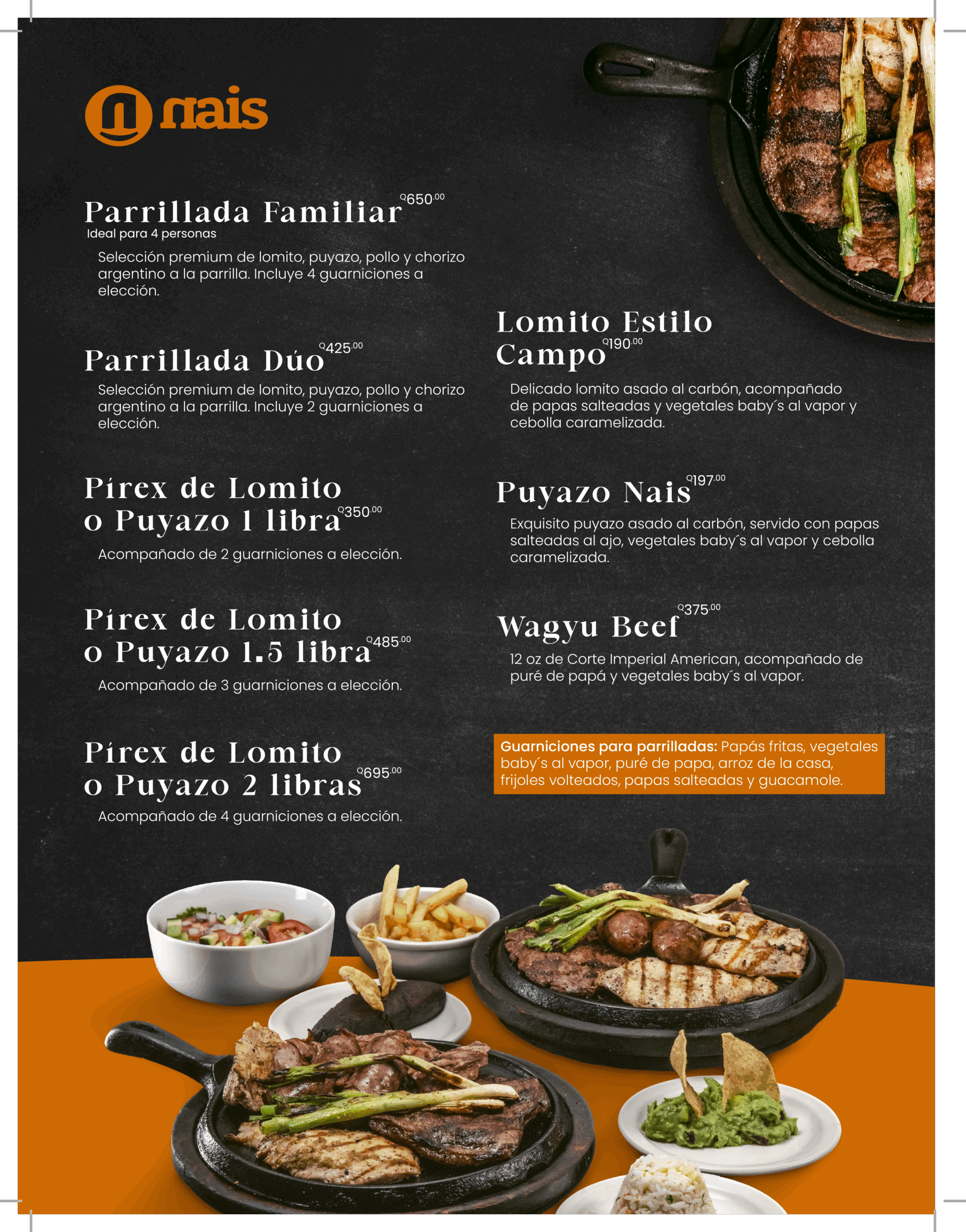 nais

Parrillada Familiar Q650.00
Ideal para 4 personas

Selección premium de lomito, puyazo, pollo y chorizo argentino a la parrilla. Incluye 4 guarniciones a elección.

Parrillada Dúo Q425.00

Selección premium de lomito, puyazo, pollo y chorizo argentino a la parrilla. Incluye 2 guarniciones a elección.

Pírex de Lomito o Puyazo 1 libra Q350.00

Acompañado de 2 guarniciones a elección.

Pírex de Lomito o Puyazo 1.5 libra Q485.00

Acompañado de 3 guarniciones a elección.

Pírex de Lomito o Puyazo 2 libras Q695.00

Acompañado de 4 guarniciones a elección.

Lomito Estilo Campo Q190.00

Delicado lomito asado al carbón, acompañado de papas salteadas y vegetales baby´s al vapor y cebolla caramelizada.

Puyazo Nais Q197.00

Exquisito puyazo asado al carbón, servido con papas salteadas al ajo, vegetales baby´s al vapor y cebolla caramelizada.

Wagyu Beef Q375.00

12 oz de Corte Imperial American, acompañado de puré de papá y vegetales baby´s al vapor.

Guarniciones para parrilladas: Papás fritas, vegetales baby´s al vapor, puré de papa, arroz de la casa, frijoles volteados, papas salteadas y guacamole.